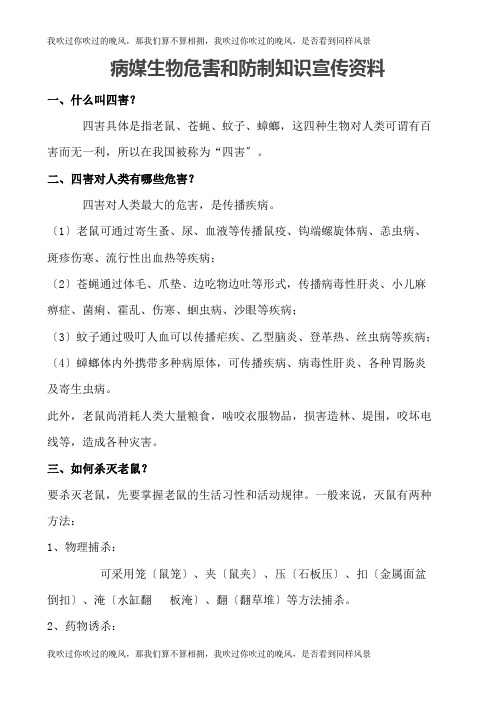 我吹过你吹过的晚风，那我们算不算相拥，我吹过你吹过的晚风，是否看到同样风景

病媒生物危害和防制知识宣传资料

一、什么叫四害？

四害具体是指老鼠、苍蝇、蚊子、蟑螂，这四种生物对人类可谓有百害而无一利，所以在我国被称为“四害”。

二、四害对人类有哪些危害？

四害对人类最大的危害，是传播疾病。

〔1〕老鼠可通过寄生蚤、尿、血液等传播鼠疫、钩端螺旋体病、恙虫病、斑疹伤寒、流行性出血热等疾病；

〔2〕苍蝇通过体毛、爪垫、边吃物边吐等形式，传播病毒性肝炎、小儿麻痹症、菌痢、霍乱、伤寒、蛔虫病、沙眼等疾病；

〔3〕蚊子通过吸叮人血可以传播疟疾、乙型脑炎、登革热、丝虫病等疾病；

〔4〕蟑螂体内外携带多种病原体，可传播疾病、病毒性肝炎、各种胃肠炎及寄生虫病。

此外，老鼠尚消耗人类大量粮食，啮咬衣服物品，损害造林、堤围，咬坏电线等，造成各种灾害。

三、如何杀灭老鼠？

要杀灭老鼠，先要掌握老鼠的生活习性和活动规律。一般来说，灭鼠有两种方法：

1、物理捕杀：

可采用笼〔鼠笼〕、夹〔鼠夹〕、压〔石板压〕、扣〔金属面盆倒扣〕、淹〔水缸翻 板淹〕、翻〔翻草堆〕等方法捕杀。

2、药物诱杀：

我吹过你吹过的晚风，那我们算不算相拥，我吹过你吹过的晚风，是否看到同样风景